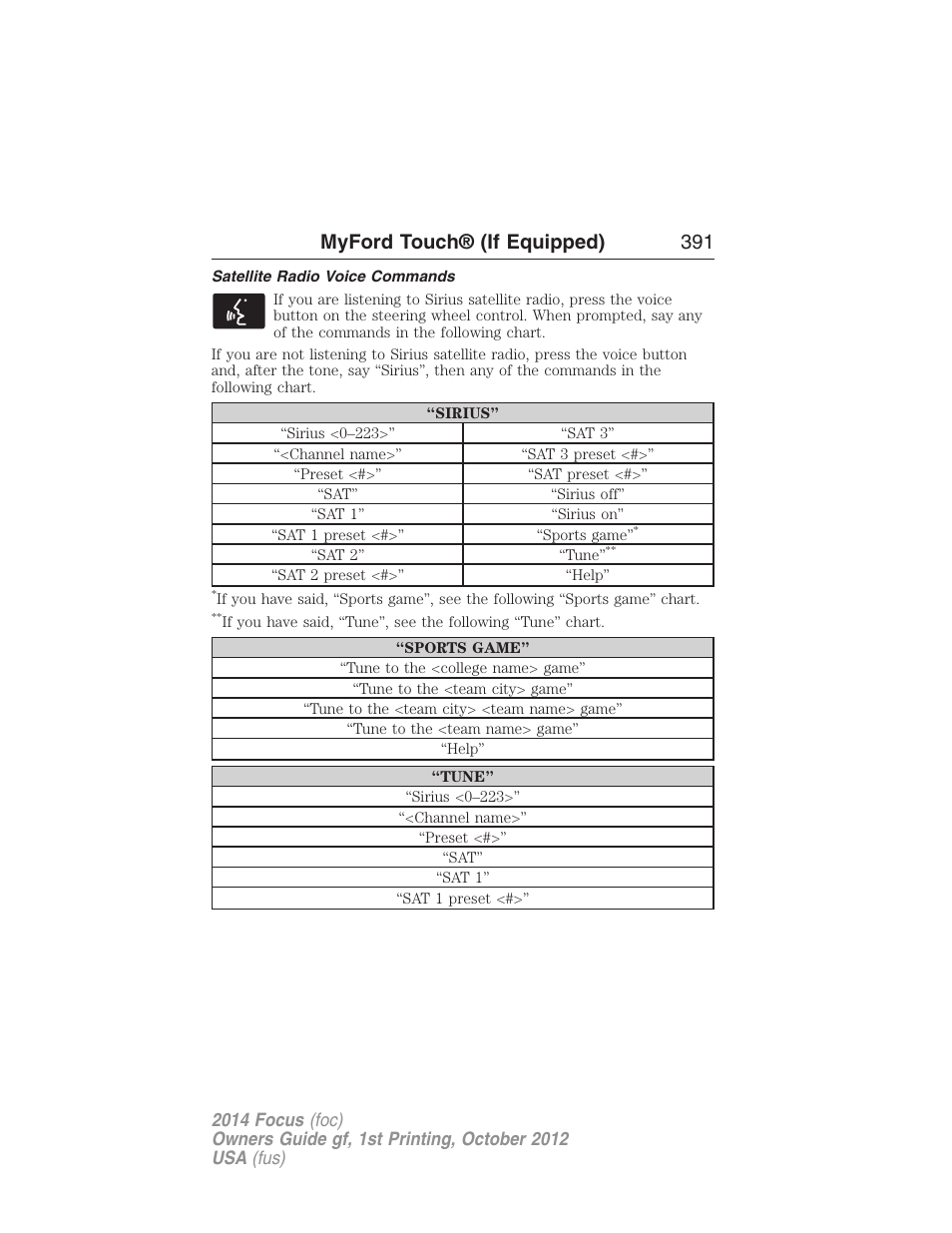 MyFord Touch® (If Equipped) 391

Satellite Radio Voice Commands

If you are listening to Sirius satellite radio, press the voice button on the steering wheel control. When prompted, say any of the commands in the following chart.

If you are not listening to Sirius satellite radio, press the voice button and, after the tone, say “Sirius”, then any of the commands in the following chart.

| “SIRIUS” | |
|---|---|
| “Sirius <0–223>” | “SAT 3” |
| “<Channel name>” | “SAT 3 preset <#>” |
| “Preset <#>” | “SAT preset <#>” |
| “SAT” | “Sirius off” |
| “SAT 1” | “Sirius on” |
| “SAT 1 preset <#>” | “Sports game”* |
| “SAT 2” | “Tune”** |
| “SAT 2 preset <#>” | “Help” |

*If you have said, “Sports game”, see the following “Sports game” chart.
**If you have said, “Tune”, see the following “Tune” chart.

| “SPORTS GAME” |
|---|
| “Tune to the <college name> game” |
| “Tune to the <team city> game” |
| “Tune to the <team city> <team name> game” |
| “Tune to the <team name> game” |
| “Help” |

| “TUNE” |
|---|
| “Sirius <0–223>” |
| “<Channel name>” |
| “Preset <#>” |
| “SAT” |
| “SAT 1” |
| “SAT 1 preset <#>” |

2014 Focus (foc)
Owners Guide gf, 1st Printing, October 2012
USA (fus)